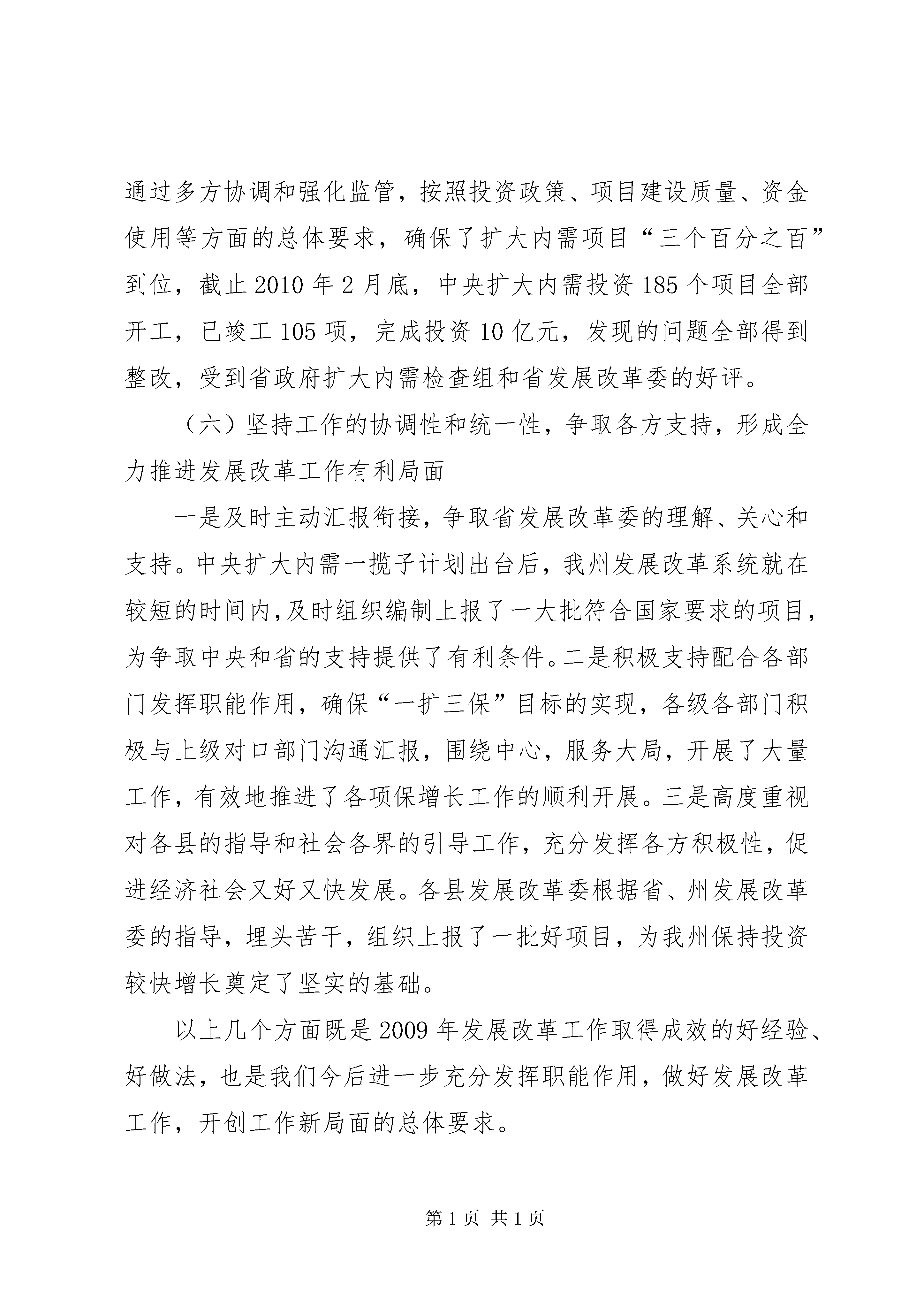 通过多方协调和强化监管，按照投资政策、项目建设质量、资金使用等方面的总体要求，确保了扩大内需项目“三个百分之百”到位，截止2010年2月底，中央扩大内需投资185个项目全部开工，已竣工105项，完成投资10亿元，发现的问题全部得到整改，受到省政府扩大内需检查组和省发展改革委的好评。

（六）坚持工作的协调性和统一性，争取各方支持，形成全力推进发展改革工作有利局面

一是及时主动汇报衔接，争取省发展改革委的理解、关心和支持。中央扩大内需一揽子计划出台后，我州发展改革系统就在较短的时间内,及时组织编制上报了一大批符合国家要求的项目，为争取中央和省的支持提供了有利条件。二是积极支持配合各部门发挥职能作用，确保“一扩三保”目标的实现，各级各部门积极与上级对口部门沟通汇报，围绕中心，服务大局，开展了大量工作，有效地推进了各项保增长工作的顺利开展。三是高度重视对各县的指导和社会各界的引导工作，充分发挥各方积极性，促进经济社会又好又快发展。各县发展改革委根据省、州发展改革委的指导，埋头苦干，组织上报了一批好项目，为我州保持投资较快增长奠定了坚实的基础。

以上几个方面既是2009年发展改革工作取得成效的好经验、好做法，也是我们今后进一步充分发挥职能作用，做好发展改革工作，开创工作新局面的总体要求。

第1页 共1页